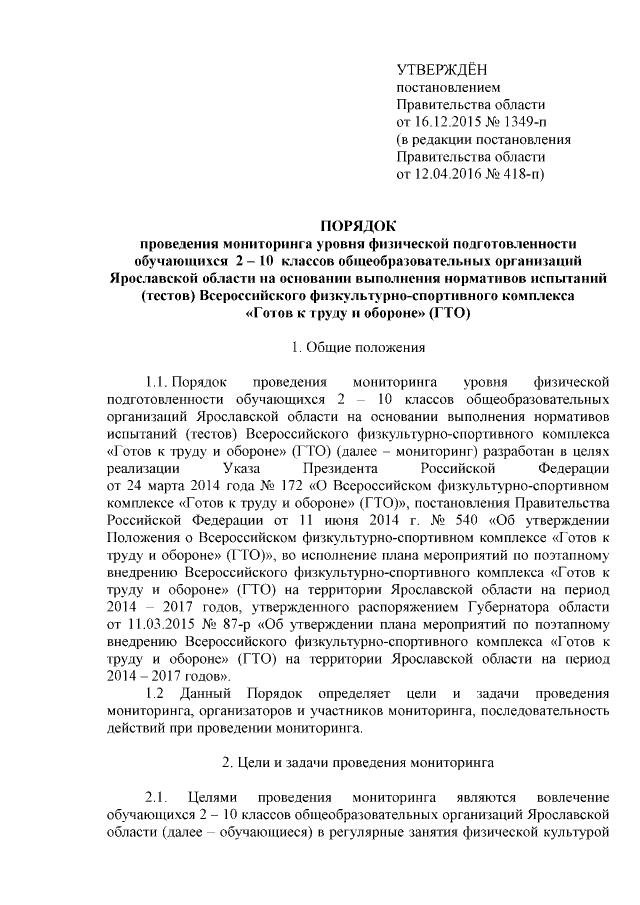 УТВЕРЖДЁН
постановлением
Правительства области
от 16.12.2015 № 1349-п
(в редакции постановления
Правительства области
от 12.04.2016 № 418-п)

ПОРЯДОК
проведения мониторинга уровня физической подготовленности обучающихся 2 – 10 классов общеобразовательных организаций Ярославской области на основании выполнения нормативов испытаний (тестов) Всероссийского физкультурно-спортивного комплекса «Готов к труду и обороне» (ГТО)

1. Общие положения

1.1. Порядок проведения мониторинга уровня физической подготовленности обучающихся 2 – 10 классов общеобразовательных организаций Ярославской области на основании выполнения нормативов испытаний (тестов) Всероссийского физкультурно-спортивного комплекса «Готов к труду и обороне» (ГТО) (далее – мониторинг) разработан в целях реализации Указа Президента Российской Федерации от 24 марта 2014 года № 172 «О Всероссийском физкультурно-спортивном комплексе «Готов к труду и обороне» (ГТО)», постановления Правительства Российской Федерации от 11 июня 2014 г. № 540 «Об утверждении Положения о Всероссийском физкультурно-спортивном комплексе «Готов к труду и обороне» (ГТО)», во исполнение плана мероприятий по поэтапному внедрению Всероссийского физкультурно-спортивного комплекса «Готов к труду и обороне» (ГТО) на территории Ярославской области на период 2014 – 2017 годов, утвержденного распоряжением Губернатора области от 11.03.2015 № 87-р «Об утверждении плана мероприятий по поэтапному внедрению Всероссийского физкультурно-спортивного комплекса «Готов к труду и обороне» (ГТО) на территории Ярославской области на период 2014 – 2017 годов».

1.2 Данный Порядок определяет цели и задачи проведения мониторинга, организаторов и участников мониторинга, последовательность действий при проведении мониторинга.

2. Цели и задачи проведения мониторинга

2.1. Целями проведения мониторинга являются вовлечение обучающихся 2 – 10 классов общеобразовательных организаций Ярославской области (далее – обучающиеся) в регулярные занятия физической культурой